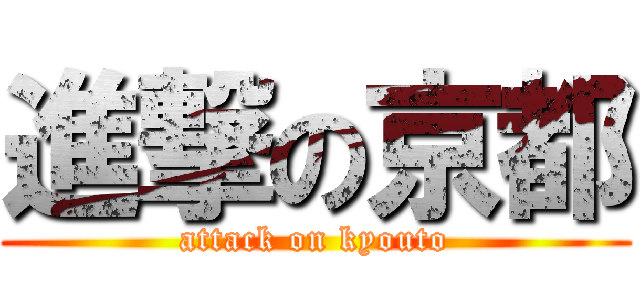 進撃の京都
attack on kyouto